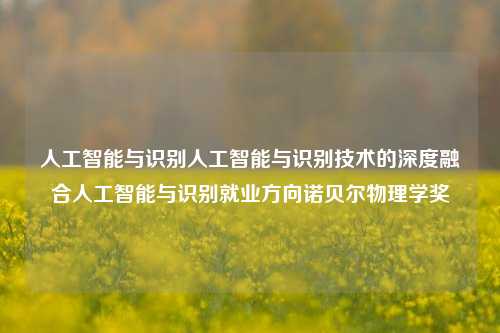 人工智能与识别人工智能与识别技术的深度融合人工智能与识别就业方向诺贝尔物理学奖